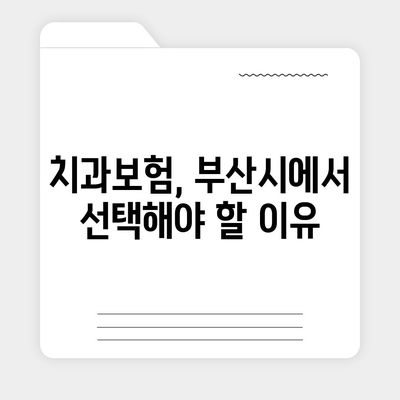 치과보험, 부산시에서 선택해야 할 이유